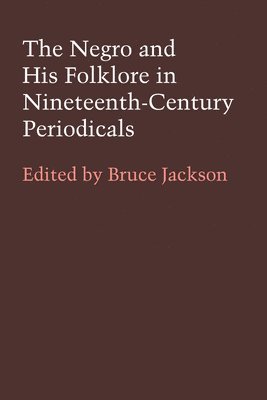 The Negro and His Folklore in Nineteenth-Century Periodicals

Edited by Bruce Jackson